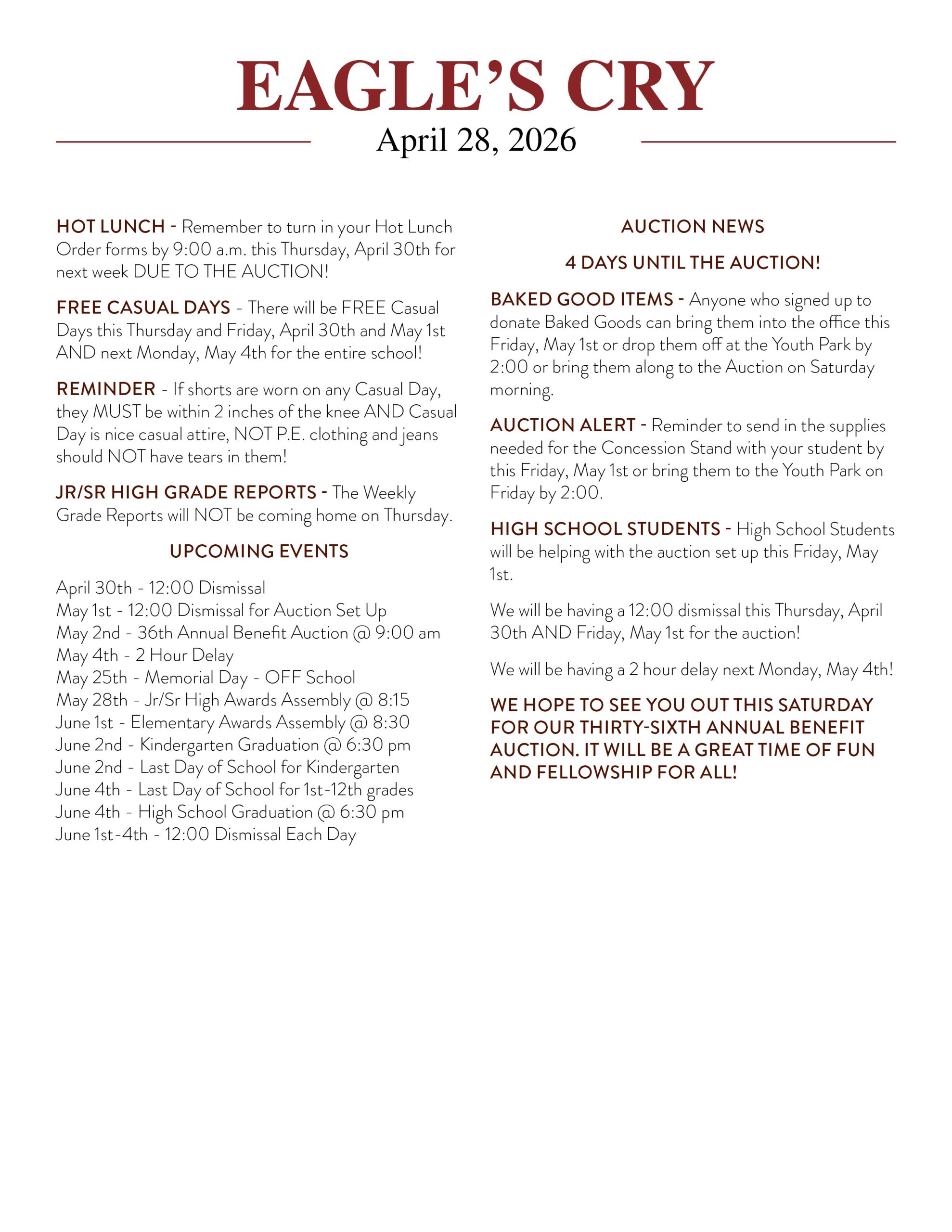 EAGLE'S CRY

April 28, 2026

HOT LUNCH - Remember to turn in your Hot Lunch Order forms by 9:00 a.m. this Thursday, April 30th for next week DUE TO THE AUCTION!

FREE CASUAL DAYS - There will be FREE Casual Days this Thursday and Friday, April 30th and May 1st AND next Monday, May 4th for the entire school!

REMINDER - If shorts are worn on any Casual Day, they MUST be within 2 inches of the knee AND Casual Day is nice casual attire, NOT P.E. clothing and jeans should NOT have tears in them!

JR/SR HIGH GRADE REPORTS - The Weekly Grade Reports will NOT be coming home on Thursday.

UPCOMING EVENTS

April 30th - 12:00 Dismissal
May 1st - 12:00 Dismissal for Auction Set Up
May 2nd - 36th Annual Benefit Auction @ 9:00 am
May 4th - 2 Hour Delay
May 25th - Memorial Day - OFF School
May 28th - Jr/Sr High Awards Assembly @ 8:15
June 1st - Elementary Awards Assembly @ 8:30
June 2nd - Kindergarten Graduation @ 6:30 pm
June 2nd - Last Day of School for Kindergarten
June 4th - Last Day of School for 1st-12th grades
June 4th - High School Graduation @ 6:30 pm
June 1st-4th - 12:00 Dismissal Each Day

AUCTION NEWS

4 DAYS UNTIL THE AUCTION!

BAKED GOOD ITEMS - Anyone who signed up to donate Baked Goods can bring them into the office this Friday, May 1st or drop them off at the Youth Park by 2:00 or bring them along to the Auction on Saturday morning.

AUCTION ALERT - Reminder to send in the supplies needed for the Concession Stand with your student by this Friday, May 1st or bring them to the Youth Park on Friday by 2:00.

HIGH SCHOOL STUDENTS - High School Students will be helping with the auction set up this Friday, May 1st.

We will be having a 12:00 dismissal this Thursday, April 30th AND Friday, May 1st for the auction!

We will be having a 2 hour delay next Monday, May 4th!

WE HOPE TO SEE YOU OUT THIS SATURDAY FOR OUR THIRTY-SIXTH ANNUAL BENEFIT AUCTION. IT WILL BE A GREAT TIME OF FUN AND FELLOWSHIP FOR ALL!